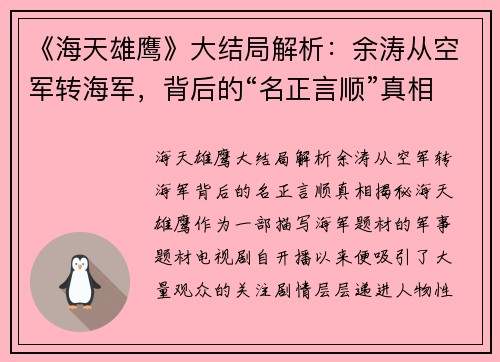 《海天雄鹰》大结局解析：余涛从空军转海军，背后的“名正言顺”真相

海天雄鹰大结局解析余涛从空军转海军背后的名正言顺真相揭秘海天雄鹰作为一部描写海军题材的军事题材电视剧自开播以来便吸引了大量观众的关注剧情层层递进人物性